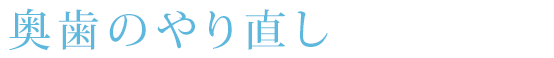 奥歯のやり直し